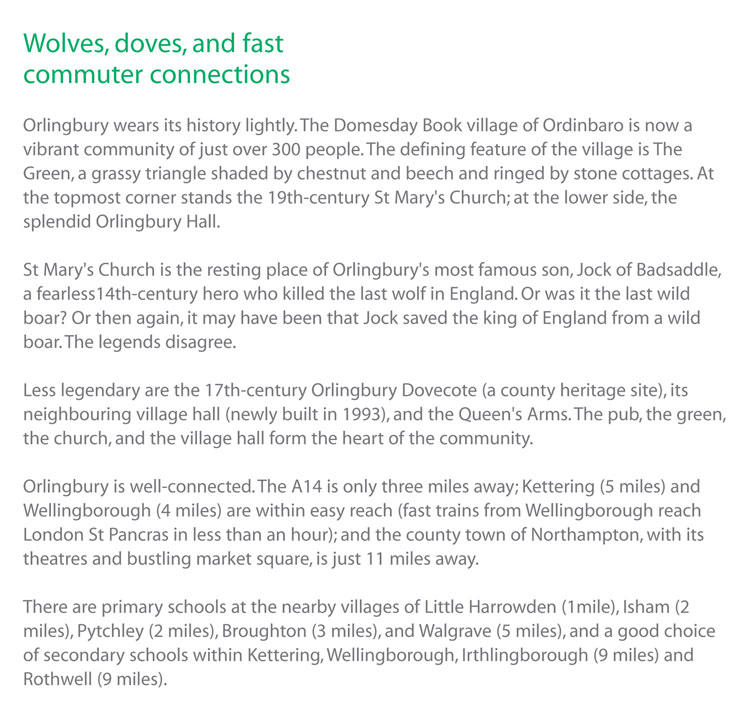 Wolves, doves, and fast commuter connections

Orlingbury wears its history lightly. The Domesday Book village of Ordinbaro is now a vibrant community of just over 300 people. The defining feature of the village is The Green, a grassy triangle shaded by chestnut and beech and ringed by stone cottages. At the topmost corner stands the 19th-century St Mary's Church; at the lower side, the splendid Orlingbury Hall.

St Mary's Church is the resting place of Orlingbury's most famous son, Jock of Badsaddle, a fearless14th-century hero who killed the last wolf in England. Or was it the last wild boar? Or then again, it may have been that Jock saved the king of England from a wild boar. The legends disagree.

Less legendary are the 17th-century Orlingbury Dovecote (a county heritage site), its neighbouring village hall (newly built in 1993), and the Queen's Arms. The pub, the green, the church, and the village hall form the heart of the community.

Orlingbury is well-connected. The A14 is only three miles away; Kettering (5 miles) and Wellingborough (4 miles) are within easy reach (fast trains from Wellingborough reach London St Pancras in less than an hour); and the county town of Northampton, with its theatres and bustling market square, is just 11 miles away.

There are primary schools at the nearby villages of Little Harrowden (1mile), Isham (2 miles), Pytchley (2 miles), Broughton (3 miles), and Walgrave (5 miles), and a good choice of secondary schools within Kettering, Wellingborough, Irthlingborough (9 miles) and Rothwell (9 miles).